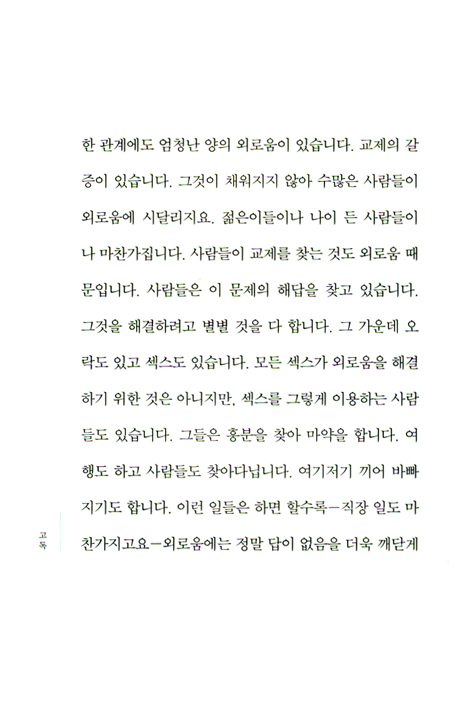 한 관계에도 엄청난 양의 외로움이 있습니다. 교제의 갈증이 있습니다. 그것이 채워지지 않아 수많은 사람들이 외로움에 시달리지요. 젊은이들이나 나이 든 사람들이나 마찬가집니다. 사람들이 교제를 찾는 것도 외로움 때문입니다. 사람들은 이 문제의 해답을 찾고 있습니다. 그것을 해결하려고 별별 것을 다 합니다. 그 가운데 오락도 있고 섹스도 있습니다. 모든 섹스가 외로움을 해결하기 위한 것은 아니지만, 섹스를 그렇게 이용하는 사람들도 있습니다. 그들은 흥분을 찾아 마약을 합니다. 여행도 하고 사람들도 찾아다닙니다. 여기저기 끼어 바빠지기도 합니다. 이런 일들은 하면 할수록—직장 일도 마찬가지고요—외로움에는 정말 답이 없음을 더욱 깨닫게

고독